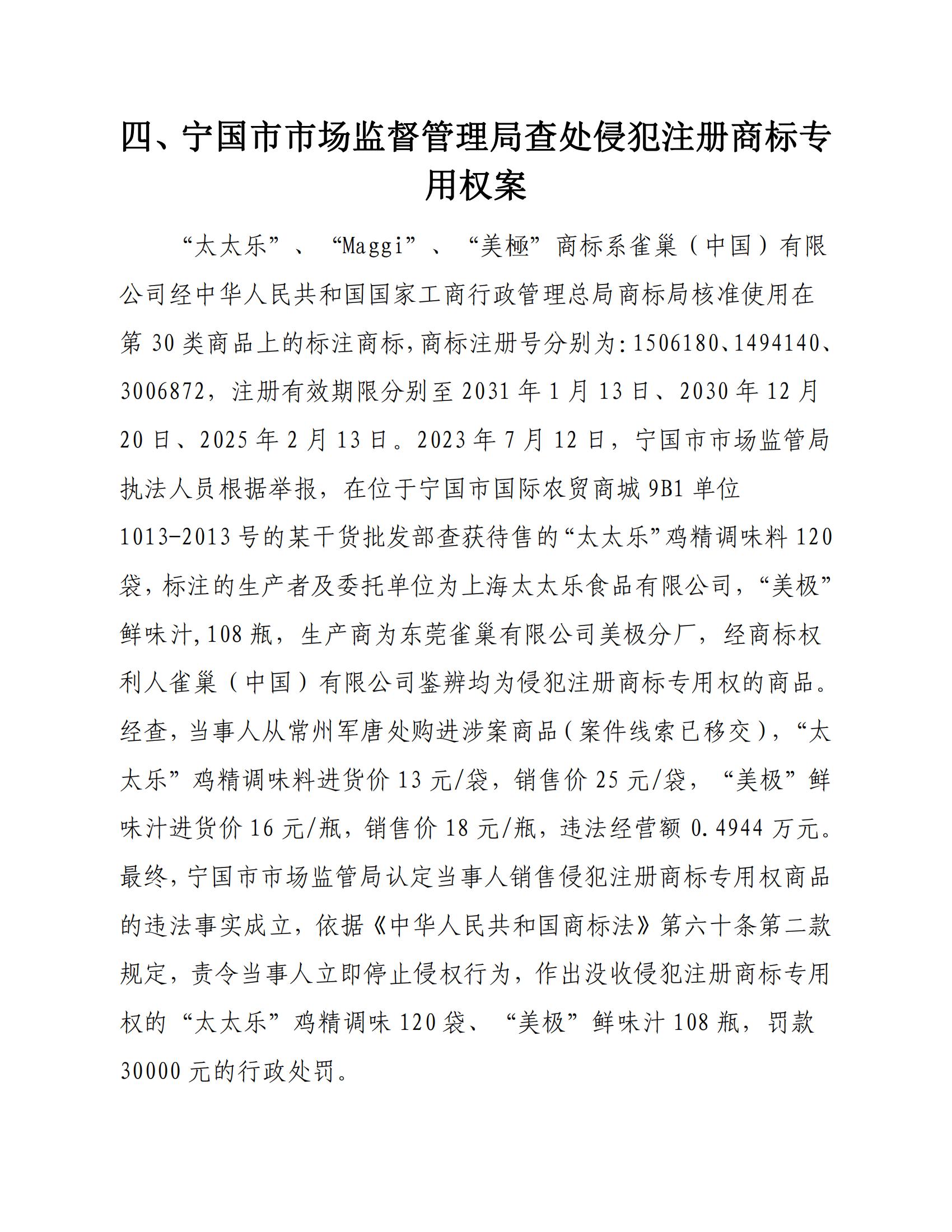 四、宁国市市场监督管理局查处侵犯注册商标专用权案

“太太乐”、“Maggi”、“美極”商标系雀巢（中国）有限公司经中华人民共和国国家工商行政管理总局商标局核准使用在第30类商品上的标注商标，商标注册号分别为：1506180、1494140、3006872，注册有效期限分别至2031年1月13日、2030年12月20日、2025年2月13日。2023年7月12日，宁国市市场监管局执法人员根据举报，在位于宁国市国际农贸商城9B1单位1013-2013号的某干货批发部查获待售的“太太乐”鸡精调味料120袋，标注的生产者及委托单位为上海太太乐食品有限公司，“美极”鲜味汁,108瓶，生产商为东莞雀巢有限公司美极分厂，经商标权利人雀巢（中国）有限公司鉴辨均为侵犯注册商标专用权的商品。经查，当事人从常州军唐处购进涉案商品（案件线索已移交），“太太乐”鸡精调味料进货价13元/袋，销售价25元/袋，“美极”鲜味汁进货价16元/瓶，销售价18元/瓶，违法经营额0.4944万元。最终，宁国市市场监管局认定当事人销售侵犯注册商标专用权商品的违法事实成立，依据《中华人民共和国商标法》第六十条第二款规定，责令当事人立即停止侵权行为，作出没收侵犯注册商标专用权的“太太乐”鸡精调味120袋、“美极”鲜味汁108瓶，罚款30000元的行政处罚。